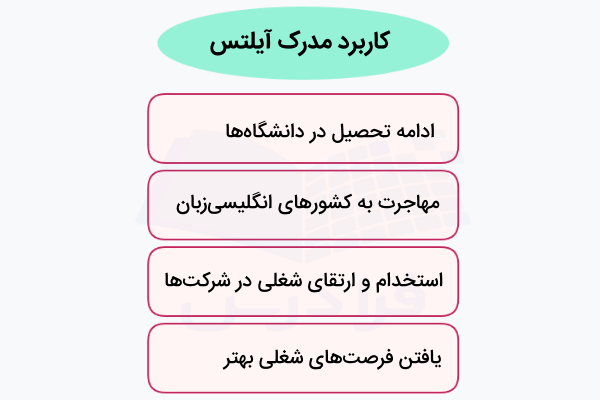 کاربرد مدرک آیلتس

ادامه تحصیل در دانشگاه‌ها

مهاجرت به کشورهای انگلیسی‌زبان

استخدام و ارتقای شغلی در شرکت‌ها

یافتن فرصت‌های شغلی بهتر